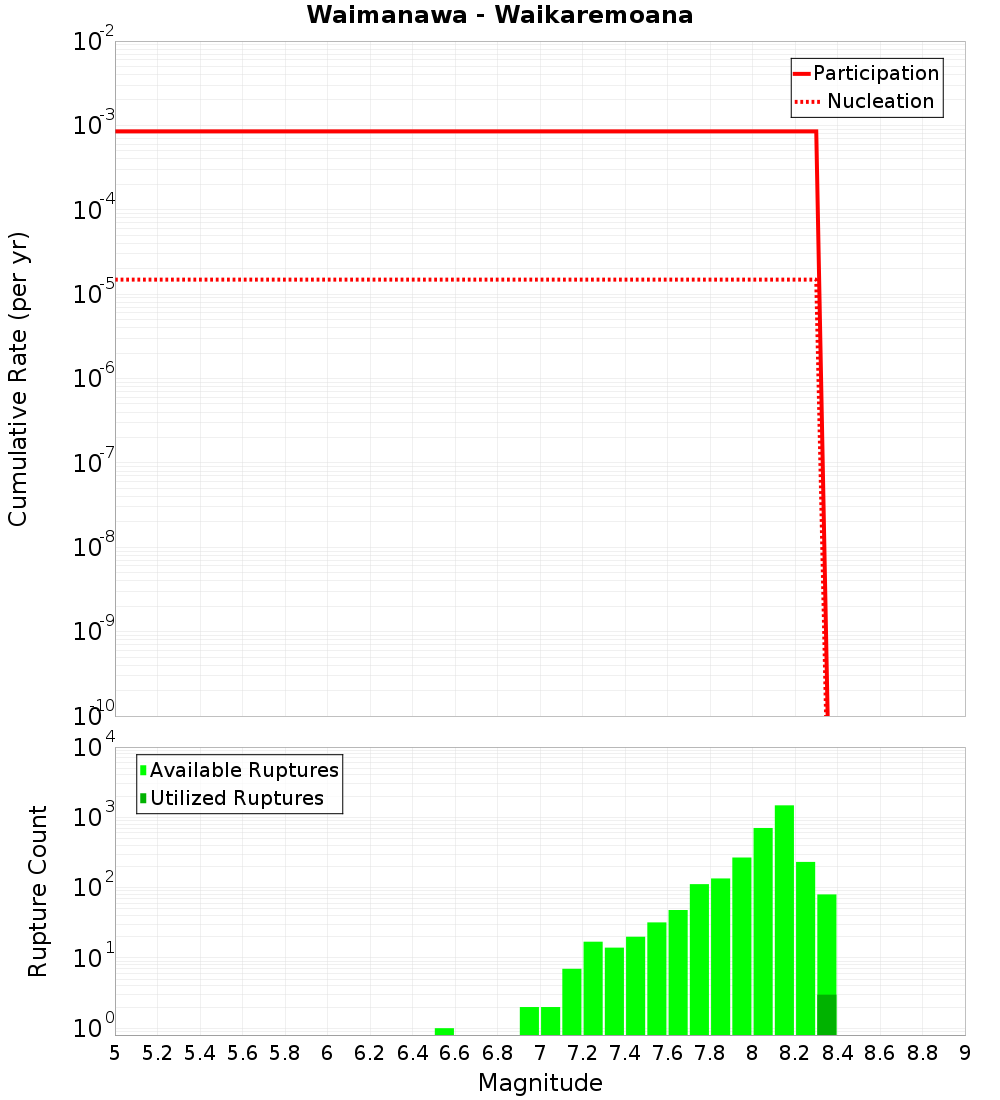 Waimanawa - Waikaremoana

Participation
Nucleation

Cumulative Rate (per yr)

$10^{-2}$
$10^{-3}$
$10^{-4}$
$10^{-5}$
$10^{-6}$
$10^{-7}$
$10^{-8}$
$10^{-9}$
$10^{-10}$

Available Ruptures
Utilized Ruptures

Rupture Count

$10^{4}$
$10^{3}$
$10^{2}$
$10^{1}$
$10^{0}$

5 5.2 5.4 5.6 5.8 6 6.2 6.4 6.6 6.8 7 7.2 7.4 7.6 7.8 8 8.2 8.4 8.6 8.8 9

Magnitude